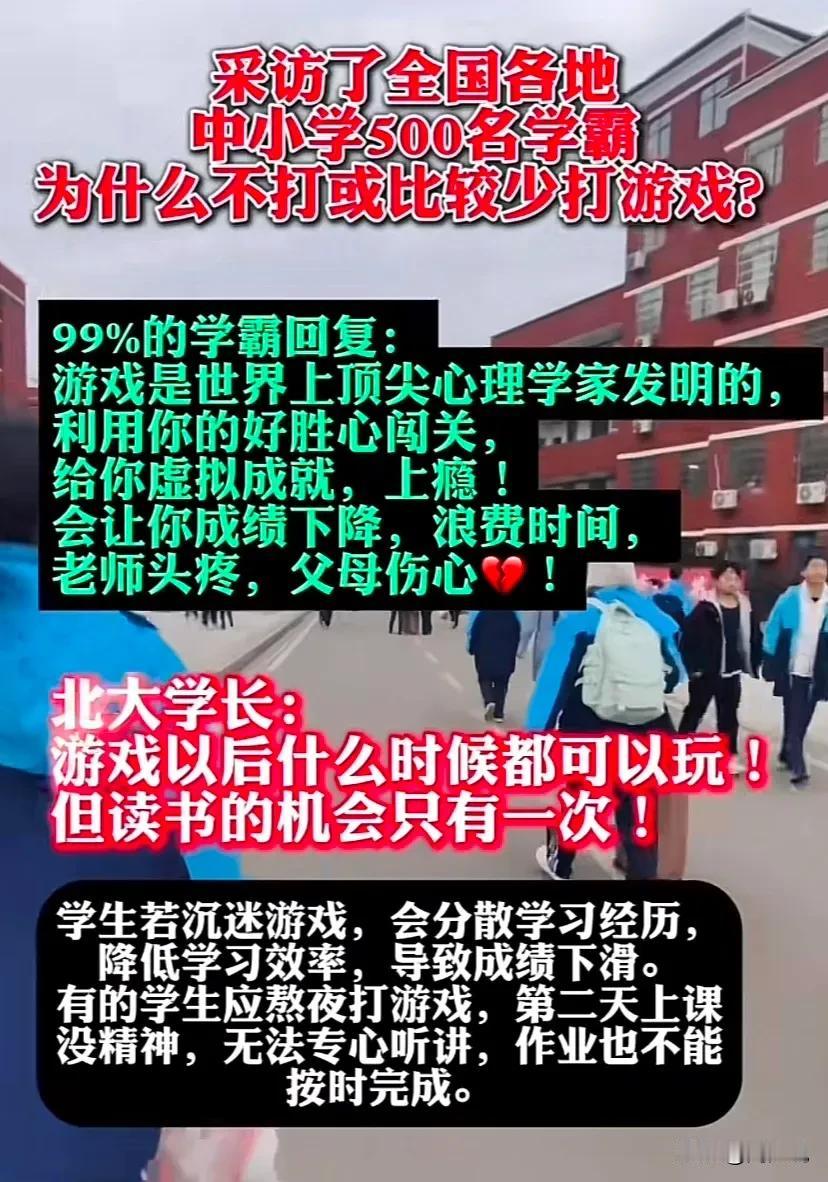 采访了全国各地
中小学500名学霸
为什么不打或比较少打游戏？

99%的学霸回复：
游戏是世界上顶尖心理学家发明的，
利用你的好胜心闯关，
给你虚拟成就，上瘾！
会让你成绩下降，浪费时间，
老师头疼，父母伤心💔！

北大学长：
游戏以后什么时候都可以玩！
但读书的机会只有一次！

学生若沉迷游戏，会分散学习经历，
降低学习效率，导致成绩下滑。
有的学生应熬夜打游戏，第二天上课
没精神，无法专心听讲，作业也不能
按时完成。